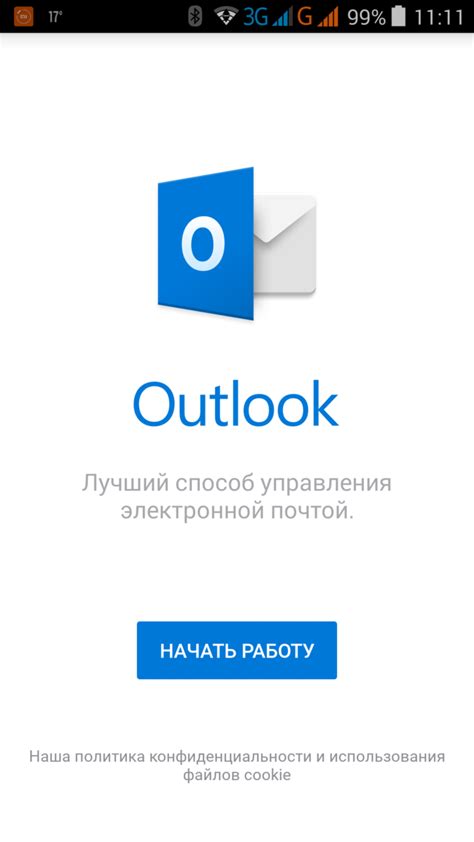 17° 3G G 99% 11:11

O

Outlook

Лучший способ управления электронной почтой.

НАЧАТЬ РАБОТУ

Наша политика конфиденциальности и использования файлов cookie